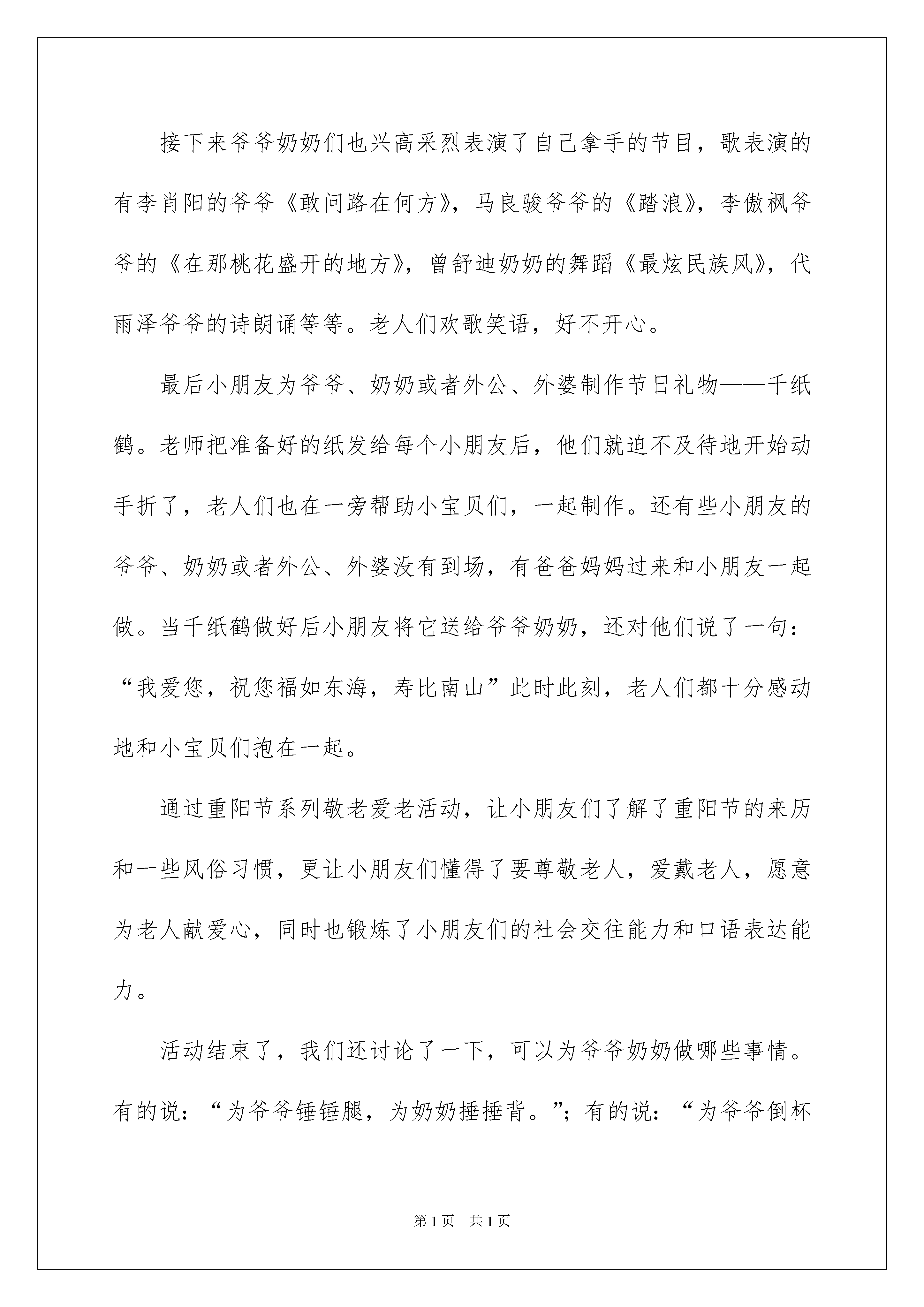 接下来爷爷奶奶们也兴高采烈表演了自己拿手的节目，歌表演的有李肖阳的爷爷《敢问路在何方》，马良骏爷爷的《踏浪》，李傲枫爷爷的《在那桃花盛开的地方》，曾舒迪奶奶的舞蹈《最炫民族风》，代雨泽爷爷的诗朗诵等等。老人们欢歌笑语，好不开心。

最后小朋友为爷爷、奶奶或者外公、外婆制作节日礼物——千纸鹤。老师把准备好的纸发给每个小朋友后，他们就迫不及待地开始动手折了，老人们也在一旁帮助小宝贝们，一起制作。还有些小朋友的爷爷、奶奶或者外公、外婆没有到场，有爸爸妈妈过来和小朋友一起做。当千纸鹤做好后小朋友将它送给爷爷奶奶，还对他们说了一句：“我爱您，祝您福如东海，寿比南山”此时此刻，老人们都十分感动地和小宝贝们抱在一起。

通过重阳节系列敬老爱老活动，让小朋友们了解了重阳节的来历和一些风俗习惯，更让小朋友们懂得了要尊敬老人，爱戴老人，愿意为老人献爱心，同时也锻炼了小朋友们的社会交往能力和口语表达能力。

活动结束了，我们还讨论了一下，可以为爷爷奶奶做哪些事情。有的说：“为爷爷锤锤腿，为奶奶捶捶背。”；有的说：“为爷爷倒杯

第1页 共1页